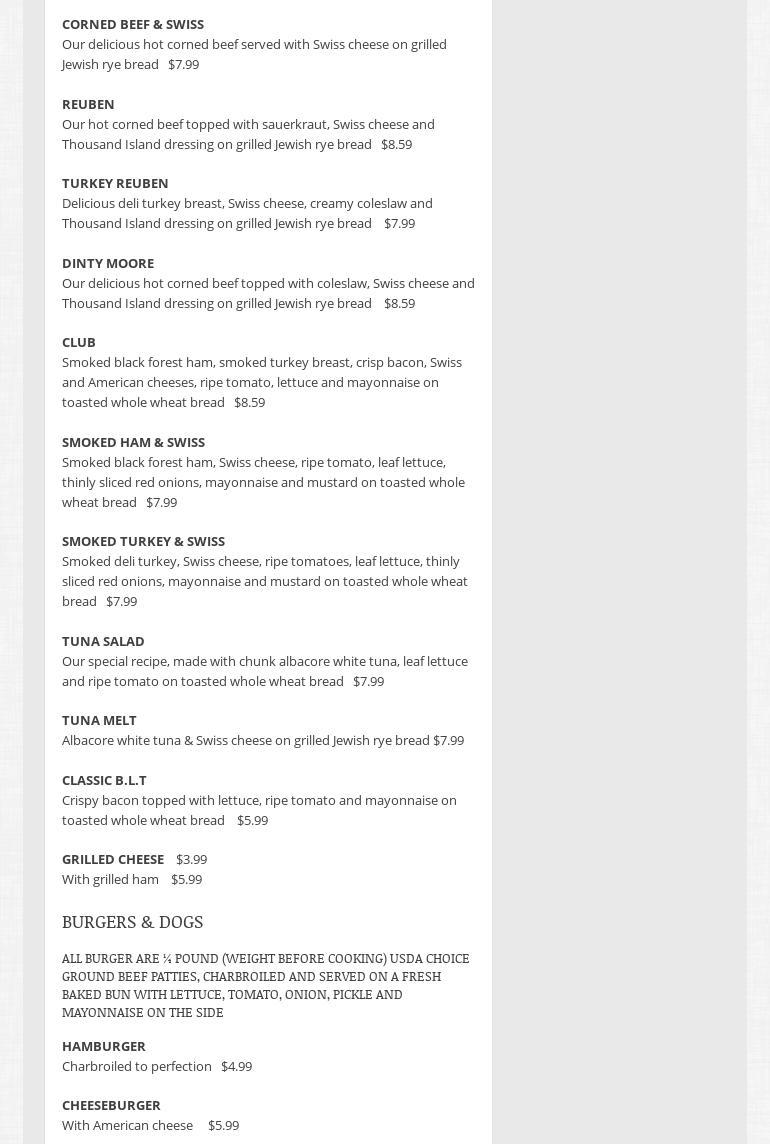 CORNED BEEF & SWISS
Our delicious hot corned beef served with Swiss cheese on grilled Jewish rye bread $7.99

REUBEN
Our hot corned beef topped with sauerkraut, Swiss cheese and Thousand Island dressing on grilled Jewish rye bread $8.59

TURKEY REUBEN
Delicious deli turkey breast, Swiss cheese, creamy coleslaw and Thousand Island dressing on grilled Jewish rye bread $7.99

DINTY MOORE
Our delicious hot corned beef topped with coleslaw, Swiss cheese and Thousand Island dressing on grilled Jewish rye bread $8.59

CLUB
Smoked black forest ham, smoked turkey breast, crisp bacon, Swiss and American cheeses, ripe tomato, lettuce and mayonnaise on toasted whole wheat bread $8.59

SMOKED HAM & SWISS
Smoked black forest ham, Swiss cheese, ripe tomato, leaf lettuce, thinly sliced red onions, mayonnaise and mustard on toasted whole wheat bread $7.99

SMOKED TURKEY & SWISS
Smoked deli turkey, Swiss cheese, ripe tomatoes, leaf lettuce, thinly sliced red onions, mayonnaise and mustard on toasted whole wheat bread $7.99

TUNA SALAD
Our special recipe, made with chunk albacore white tuna, leaf lettuce and ripe tomato on toasted whole wheat bread $7.99

TUNA MELT
Albacore white tuna & Swiss cheese on grilled Jewish rye bread $7.99

CLASSIC B.L.T
Crispy bacon topped with lettuce, ripe tomato and mayonnaise on toasted whole wheat bread $5.99

GRILLED CHEESE $3.99
With grilled ham $5.99

BURGERS & DOGS

ALL BURGER ARE ¼ POUND (WEIGHT BEFORE COOKING) USDA CHOICE GROUND BEEF PATTIES, CHARBROILED AND SERVED ON A FRESH BAKED BUN WITH LETTUCE, TOMATO, ONION, PICKLE AND MAYONNAISE ON THE SIDE

HAMBURGER
Charbroiled to perfection $4.99

CHEESEBURGER
With American cheese $5.99